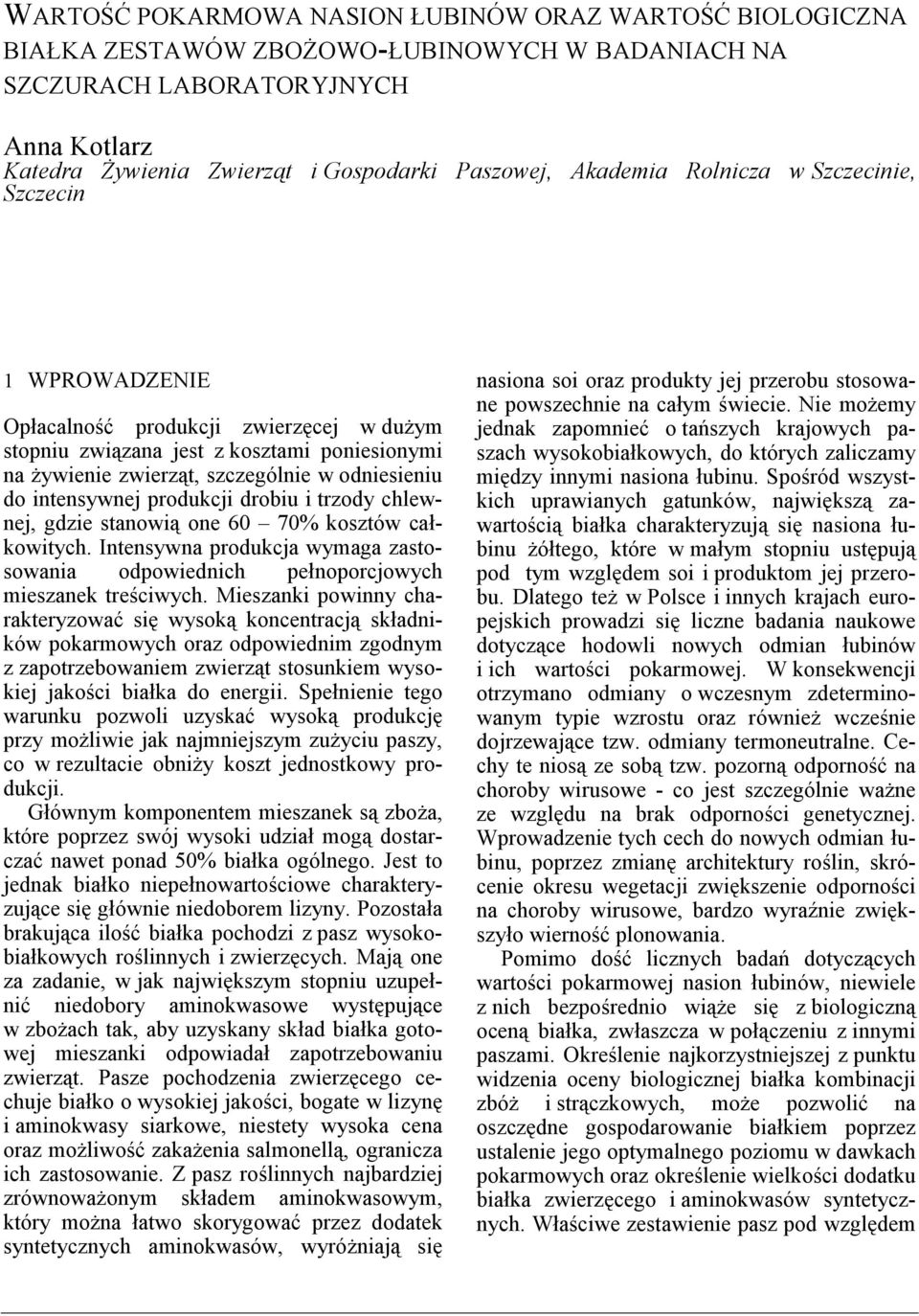 WARTOŚĆ POKARMOWA NASION ŁUBINÓW ORAZ WARTOŚĆ BIOLOGICZNA BIAŁKA ZESTAWÓW ZBOŻOWO-ŁUBINOWYCH W BADANIACH NA SZCZURACH LABORATORYJNYCH

Anna Kotlarz
Katedra Żywienia Zwierząt i Gospodarki Paszowej, Akademia Rolnicza w Szczecinie, Szczecin

1 WPROWADZENIE

Opłacalność produkcji zwierzęcej w dużym stopniu związana jest z kosztami poniesionymi na żywienie zwierząt, szczególnie w odniesieniu do intensywnej produkcji drobiu i trzody chlewnej, gdzie stanowią one 60 – 70% kosztów całkowitych. Intensywna produkcja wymaga zastosowania odpowiednich pełnoporcjowych mieszanek treściwych. Mieszanki powinny charakteryzować się wysoką koncentracją składników pokarmowych oraz odpowiednim zgodnym z zapotrzebowaniem zwierząt stosunkiem wysokiej jakości białka do energii. Spełnienie tego warunku pozwoli uzyskać wysoką produkcję przy możliwie jak najmniejszym zużyciu paszy, co w rezultacie obniży koszt jednostkowy produkcji.
Głównym komponentem mieszanek są zboża, które poprzez swój wysoki udział mogą dostarczać nawet ponad 50% białka ogólnego. Jest to jednak białko niepełnowartościowe charakteryzujące się głównie niedoborem lizyny. Pozostała brakująca ilość białka pochodzi z pasz wysokobiałkowych roślinnych i zwierzęcych. Mają one za zadanie, w jak największym stopniu uzupełnić niedobory aminokwasowe występujące w zbożach tak, aby uzyskany skład białka gotowej mieszanki odpowiadał zapotrzebowaniu zwierząt. Pasze pochodzenia zwierzęcego cechuje białko o wysokiej jakości, bogate w lizynę i aminokwasy siarkowe, niestety wysoka cena oraz możliwość zakażenia salmonellą, ogranicza ich zastosowanie. Z pasz roślinnych najbardziej zrównoważonym składem aminokwasowym, który można łatwo skorygować przez dodatek syntetycznych aminokwasów, wyróżniają się

nasiona soi oraz produkty jej przerobu stosowane powszechnie na całym świecie. Nie możemy jednak zapomnieć o tańszych krajowych paszach wysokobiałkowych, do których zaliczamy między innymi nasiona łubinu. Spośród wszystkich uprawianych gatunków, największą zawartością białka charakteryzują się nasiona łubinu żółtego, które w małym stopniu ustępują pod tym względem soi i produktom jej przerobu. Dlatego też w Polsce i innych krajach europejskich prowadzi się liczne badania naukowe dotyczące hodowli nowych odmian łubinów i ich wartości pokarmowej. W konsekwencji otrzymano odmiany o wczesnym zdeterminowanym typie wzrostu oraz również wcześnie dojrzewające tzw. odmiany termoneutralne. Cechy te niosą ze sobą tzw. pozorną odporność na choroby wirusowe - co jest szczególnie ważne ze względu na brak odporności genetycznej. Wprowadzenie tych cech do nowych odmian łubinu, poprzez zmianę architektury roślin, skrócenie okresu wegetacji zwiększenie odporności na choroby wirusowe, bardzo wyraźnie zwiększyło wierność plonowania.
Pomimo dość licznych badań dotyczących wartości pokarmowej nasion łubinów, niewiele z nich bezpośrednio wiąże się z biologiczną oceną białka, zwłaszcza w połączeniu z innymi paszami. Określenie najkorzystniejszej z punktu widzenia oceny biologicznej białka kombinacji zbóż i strączkowych, może pozwolić na oszczędne gospodarowanie białkiem poprzez ustalenie jego optymalnego poziomu w dawkach pokarmowych oraz określenie wielkości dodatku białka zwierzęcego i aminokwasów syntetycznych. Właściwe zestawienie pasz pod względem